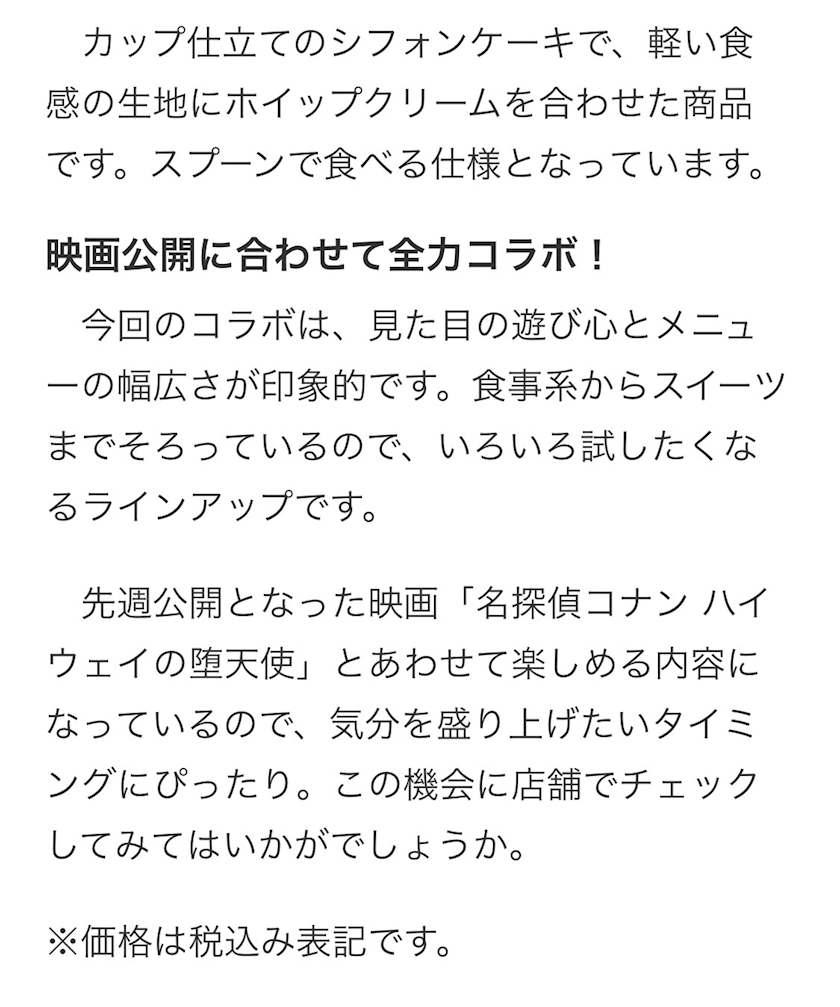 カップ仕立てのシフォンケーキで、軽い食感の生地にホイップクリームを合わせた商品です。スプーンで食べる仕様となっています。

映画公開に合わせて全力コラボ！

今回のコラボは、見た目の遊び心とメニューの幅広さが印象的です。食事系からスイーツまでそろっているので、いろいろ試したくなるラインアップです。

先週公開となった映画「名探偵コナン ハイウェイの堕天使」とあわせて楽しめる内容になっているので、気分を盛り上げたいタイミングにぴったり。この機会に店舗でチェックしてみてはいかがでしょうか。

※価格は税込み表記です。